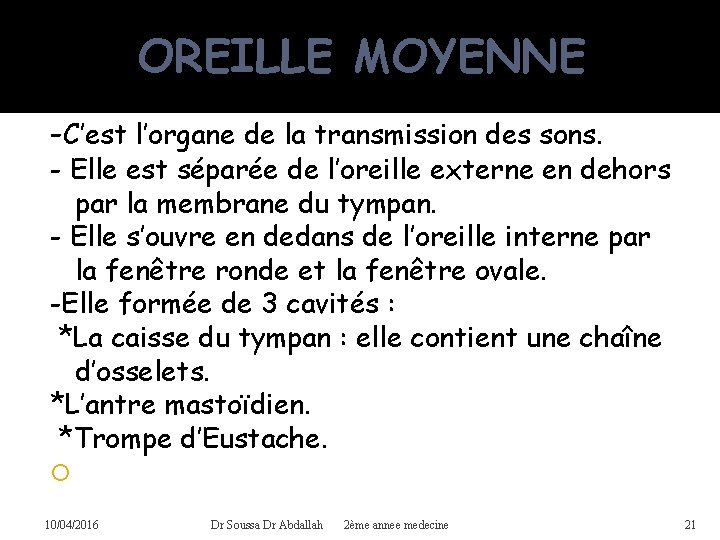 OREILLE MOYENNE

-C'est l'organe de la transmission des sons.

- Elle est séparée de l'oreille externe en dehors par la membrane du tympan.

- Elle s'ouvre en dedans de l'oreille interne par la fenêtre ronde et la fenêtre ovale.

-Elle formée de 3 cavités :

*La caisse du tympan : elle contient une chaîne d'osselets.

*L'antre mastoïdien.

*Trompe d'Eustache.

10/04/2016 Dr Soussa Dr Abdallah 2ème annee medecine 21